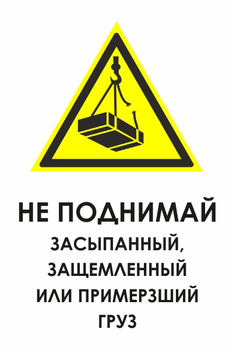 НЕ ПОДНИМАЙ
ЗАСЫПАННЫЙ, ЗАЩЕМЛЕННЫЙ ИЛИ ПРИМЕРЗШИЙ ГРУЗ